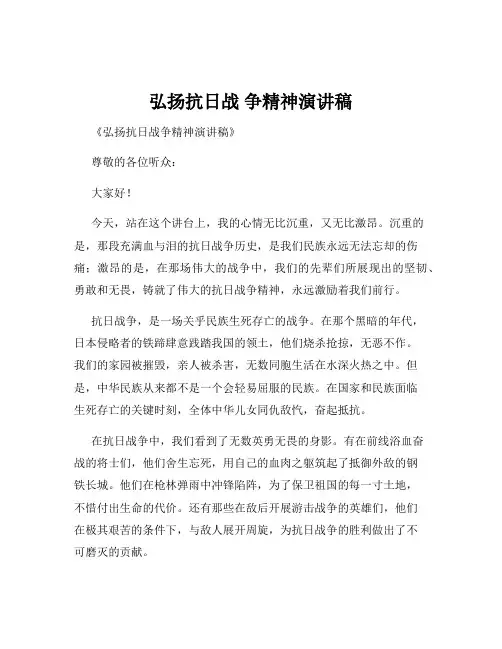 弘扬抗日战 争精神演讲稿

《弘扬抗日战争精神演讲稿》

尊敬的各位听众：

大家好！

今天，站在这个讲台上，我的心情无比沉重，又无比激昂。沉重的是，那段充满血与泪的抗日战争历史，是我们民族永远无法忘却的伤痛；激昂的是，在那场伟大的战争中，我们的先辈们所展现出的坚韧、勇敢和无畏，铸就了伟大的抗日战争精神，永远激励着我们前行。

抗日战争，是一场关乎民族生死存亡的战争。在那个黑暗的年代，日本侵略者的铁蹄肆意践踏我国的领土，他们烧杀抢掠，无恶不作。我们的家园被摧毁，亲人被杀害，无数同胞生活在水深火热之中。但是，中华民族从来都不是一个会轻易屈服的民族。在国家和民族面临生死存亡的关键时刻，全体中华儿女同仇敌忾，奋起抵抗。

在抗日战争中，我们看到了无数英勇无畏的身影。有在前线浴血奋战的将士们，他们舍生忘死，用自己的血肉之躯筑起了抵御外敌的钢铁长城。他们在枪林弹雨中冲锋陷阵，为了保卫祖国的每一寸土地，不惜付出生命的代价。还有那些在敌后开展游击战争的英雄们，他们在极其艰苦的条件下，与敌人展开周旋，为抗日战争的胜利做出了不可磨灭的贡献。